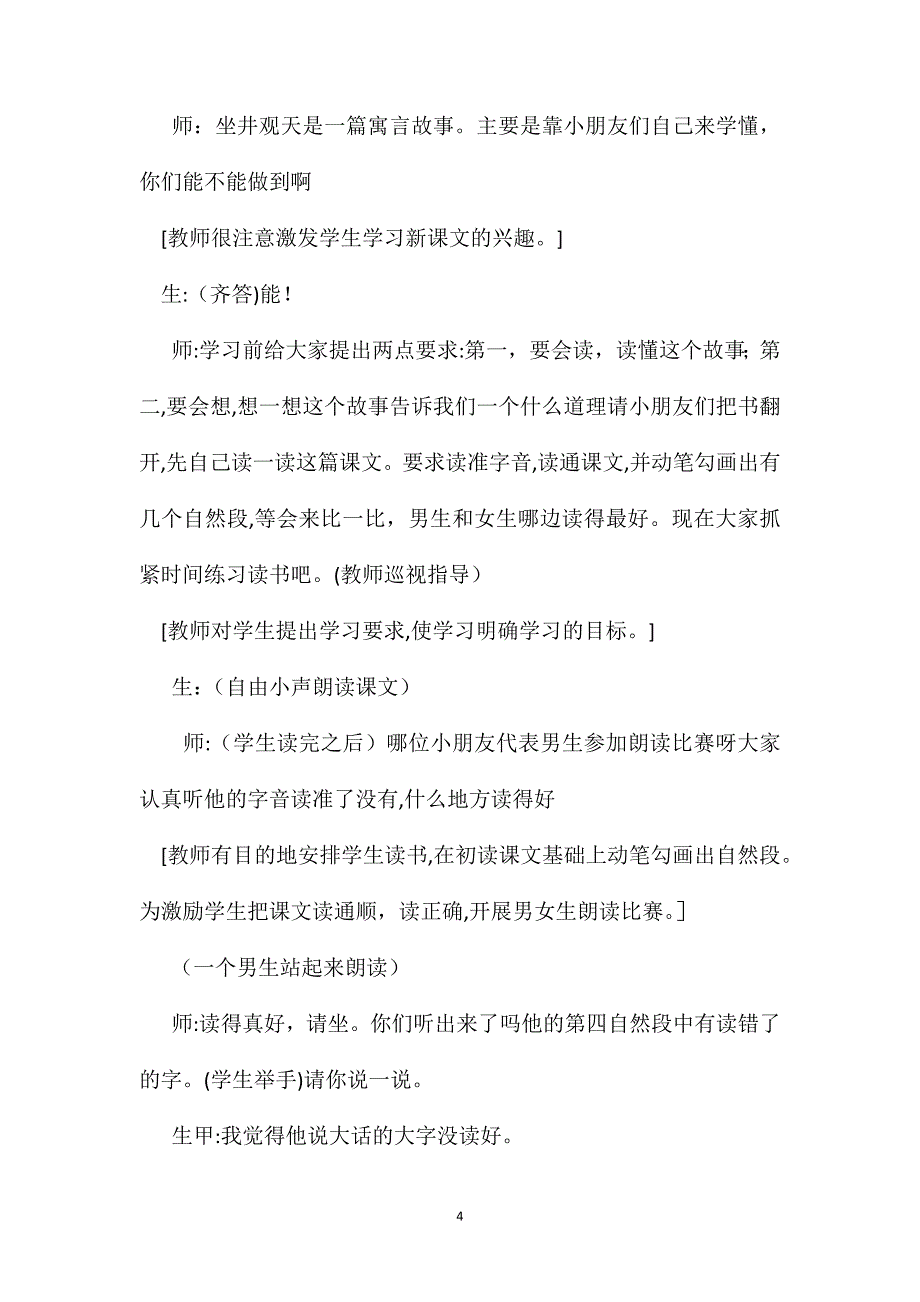 师：坐井观天是一篇寓言故事。主要是靠小朋友们自己来学懂，你们能不能做到啊

[教师很注意激发学生学习新课文的兴趣。]

生:（齐答)能！

师:学习前给大家提出两点要求:第一，要会读，读懂这个故事; 第二,要会想,想一想这个故事告诉我们一个什么道理请小朋友们把书翻开,先自己读一读这篇课文。要求读准字音,读通课文,并动笔勾画出有几个自然段,等会来比一比，男生和女生哪边读得最好。现在大家抓紧时间练习读书吧。(教师巡视指导）

[教师对学生提出学习要求,使学习明确学习的目标。]

生：（自由小声朗读课文）

师:（学生读完之后）哪位小朋友代表男生参加朗读比赛呀大家认真听他的字音读准了没有,什么地方读得好

[教师有目的地安排学生读书,在初读课文基础上动笔勾画出自然段。为激励学生把课文读通顺，读正确,开展男女生朗读比赛。]

（一个男生站起来朗读）

师:读得真好，请坐。你们听出来了吗他的第四自然段中有读错了的字。(学生举手)请你说一说。

生甲:我觉得他说大话的大字没读好。

4